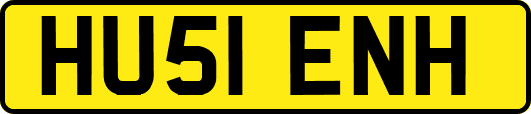 HU51 ENH